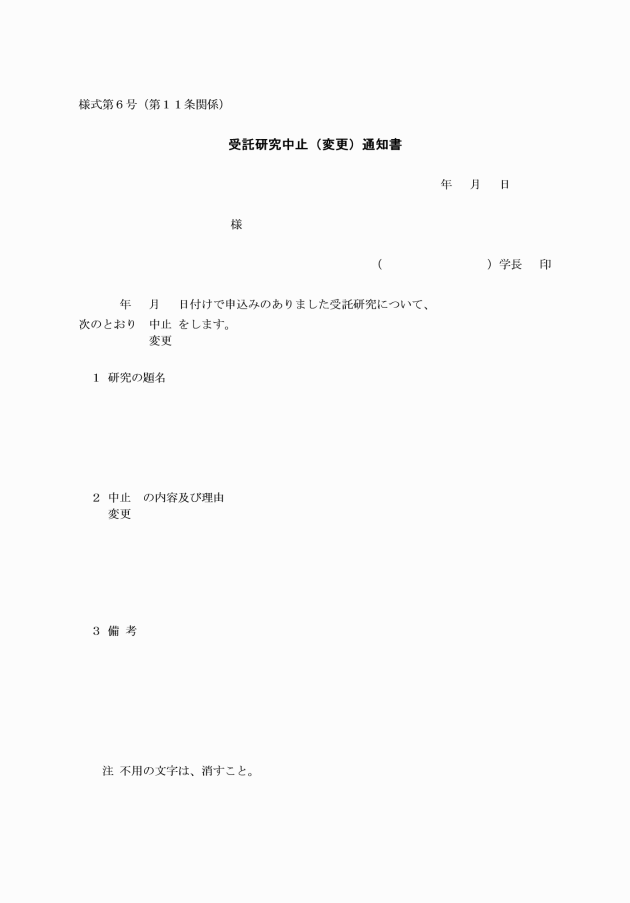 様式第６号（第１１条関係）

受託研究中止（変更）通知書

年　月　日

様

（　　　　　　　　）学長　印

年　月　日付けで申込みのありました受託研究について、
次のとおり　中止　をします。
　　　　　　変更

１　研究の題名

２　中止　の内容及び理由
　　変更

３　備　考

注　不用の文字は、消すこと。